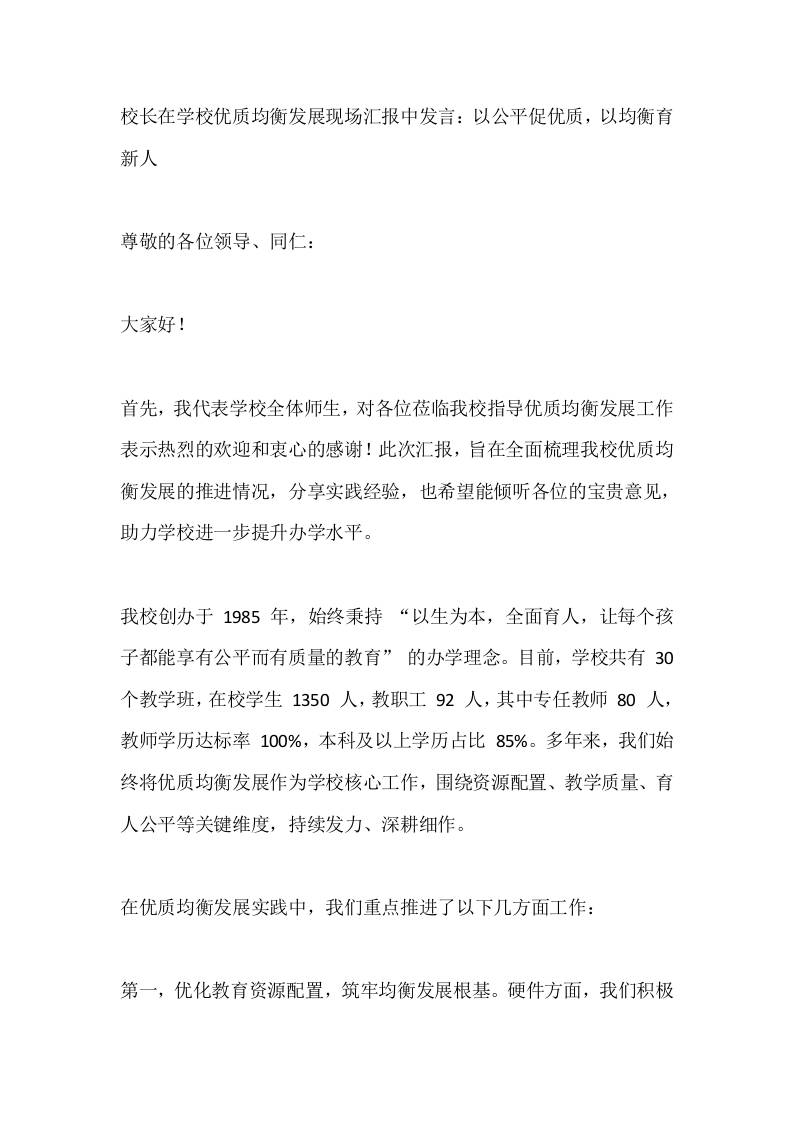 校长在学校优质均衡发展现场汇报中发言：以公平促优质，以均衡育新人

尊敬的各位领导、同仁：

大家好！

首先，我代表学校全体师生，对各位莅临我校指导优质均衡发展工作表示热烈的欢迎和衷心的感谢！此次汇报，旨在全面梳理我校优质均衡发展的推进情况，分享实践经验，也希望能倾听各位的宝贵意见，助力学校进一步提升办学水平。

我校创办于 1985 年，始终秉持 “以生为本，全面育人，让每个孩子都能享有公平而有质量的教育” 的办学理念。目前，学校共有 30 个教学班，在校学生 1350 人，教职工 92 人，其中专任教师 80 人，教师学历达标率 100%，本科及以上学历占比 85%。多年来，我们始终将优质均衡发展作为学校核心工作，围绕资源配置、教学质量、育人公平等关键维度，持续发力、深耕细作。

在优质均衡发展实践中，我们重点推进了以下几方面工作：

第一，优化教育资源配置，筑牢均衡发展根基。硬件方面，我们积极